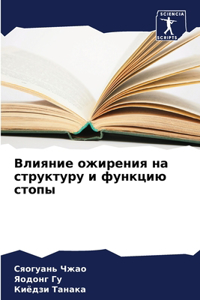 SCIENCIA
SCRIPTS

Влияние ожирения на структуру и функцию стопы

Сяогуань Чжао
Яодонг Гу
Киёдзи Танака